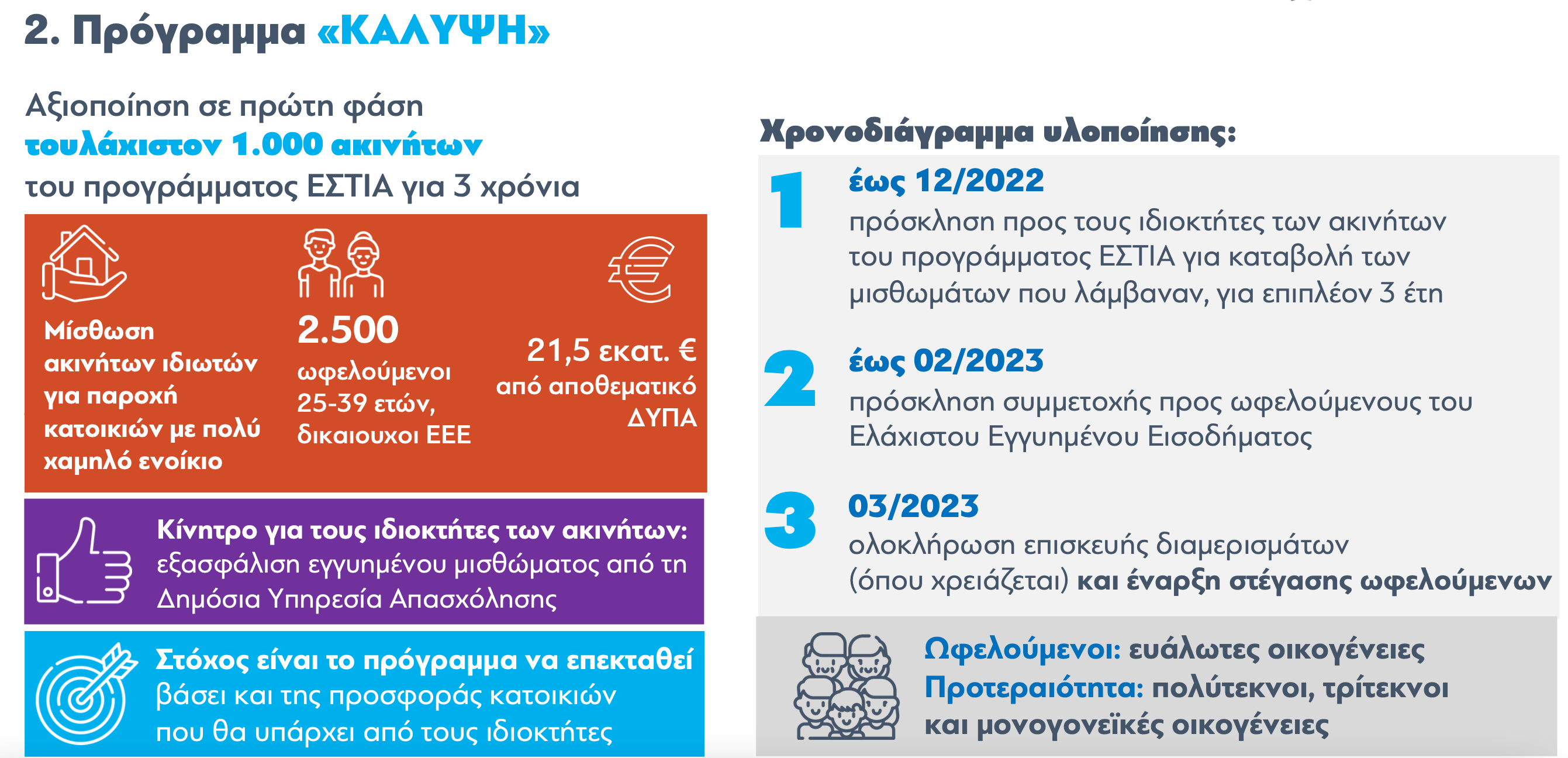 2. Πρόγραμμα «ΚΑΛΥΨΗ»

Αξιοποίηση σε πρώτη φάση τουλάχιστον 1.000 ακινήτων του προγράμματος ΕΣΤΙΑ για 3 χρόνια

Μίσθωση ακινήτων ιδιωτών για παροχή κατοικιών με πολύ χαμηλό ενοίκιο

2.500 ωφελούμενοι 25-39 ετών, δικαιουχοι ΕΕΕ

21,5 εκατ. € από αποθεματικό ΔΥΠΑ

Κίνητρο για τους ιδιοκτήτες των ακινήτων: εξασφάλιση εγγυημένου μισθώματος από τη Δημόσια Υπηρεσία Απασχόλησης

Στόχος είναι το πρόγραμμα να επεκταθεί βάσει και της προσφοράς κατοικιών που θα υπάρχει από τους ιδιοκτήτες

Χρονοδιάγραμμα υλοποίησης:

1 έως 12/2022
πρόσκληση προς τους ιδιοκτήτες των ακινήτων του προγράμματος ΕΣΤΙΑ για καταβολή των μισθωμάτων που λάμβαναν, για επιπλέον 3 έτη

2 έως 02/2023
πρόσκληση συμμετοχής προς ωφελούμενους του Ελάχιστου Εγγυημένου Εισοδήματος

3 03/2023
ολοκλήρωση επισκευής διαμερισμάτων (όπου χρειάζεται) και έναρξη στέγασης ωφελούμενων

Ωφελούμενοι: ευάλωτες οικογένειες
Προτεραιότητα: πολύτεκνοι, τρίτεκνοι και μονογονεϊκές οικογένειες